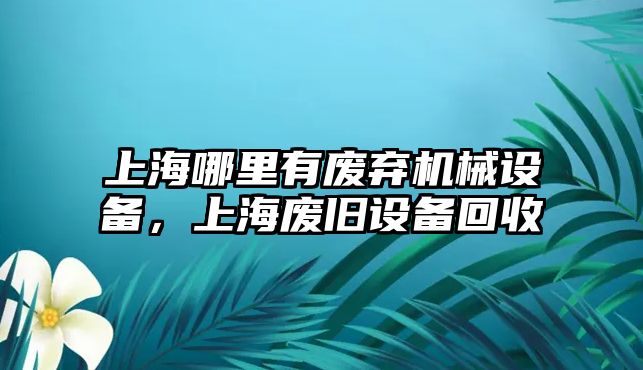 上海哪里有废弃机械设备，上海废旧设备回收